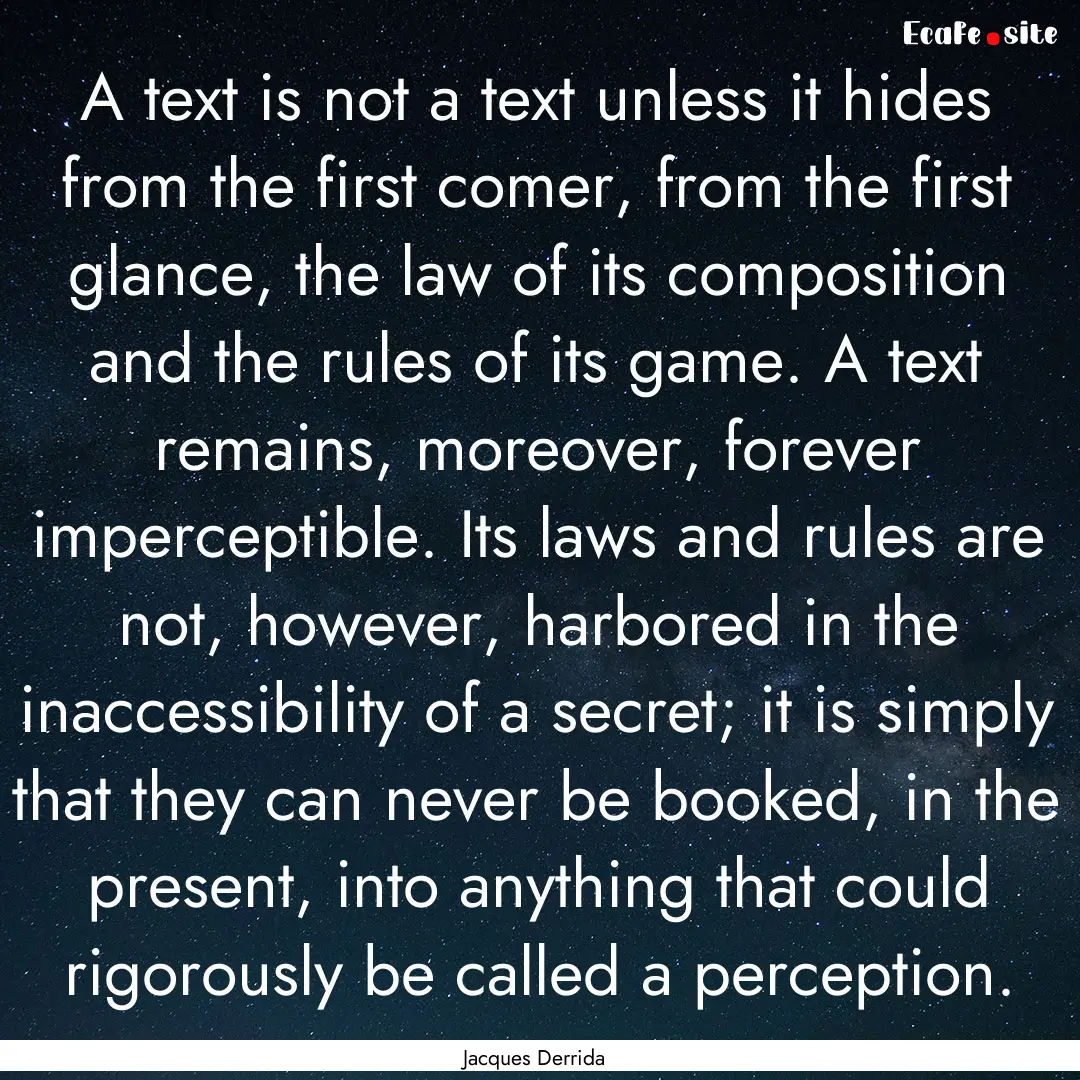 EcaFe.site

A text is not a text unless it hides from the first comer, from the first glance, the law of its composition and the rules of its game. A text remains, moreover, forever imperceptible. Its laws and rules are not, however, harbored in the inaccessibility of a secret; it is simply that they can never be booked, in the present, into anything that could rigorously be called a perception.

Jacques Derrida